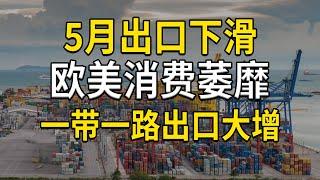 5月出口下滑
欧美消费萎靡
一带一路出口大增